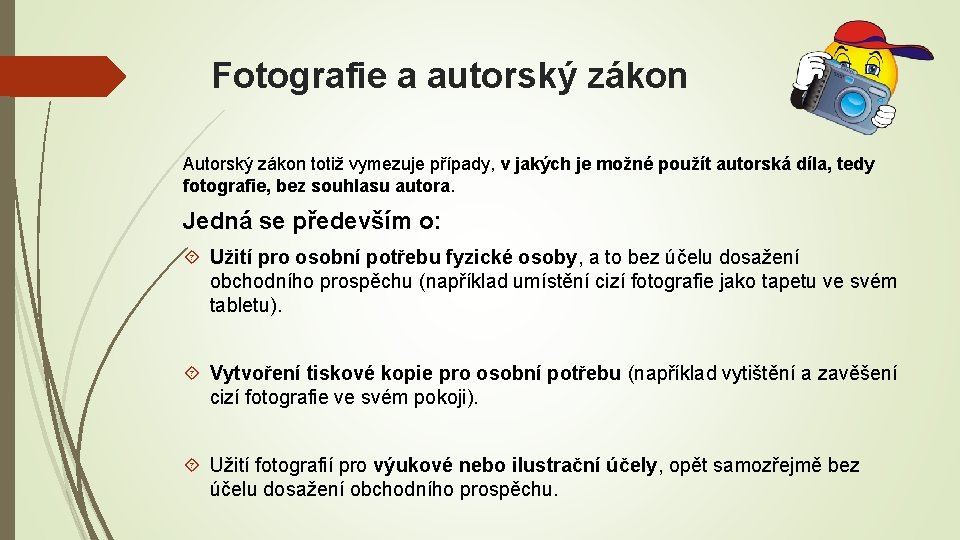 Fotografie a autorský zákon

Autorský zákon totiž vymezuje případy, v jakých je možné použít autorská díla, tedy fotografie, bez souhlasu autora.

Jedná se především o:

Užití pro osobní potřebu fyzické osoby, a to bez účelu dosažení obchodního prospěchu (například umístění cizí fotografie jako tapetu ve svém tabletu).

Vytvoření tiskové kopie pro osobní potřebu (například vytištění a zavěšení cizí fotografie ve svém pokoji).

Užití fotografií pro výukové nebo ilustrační účely, opět samozřejmě bez účelu dosažení obchodního prospěchu.